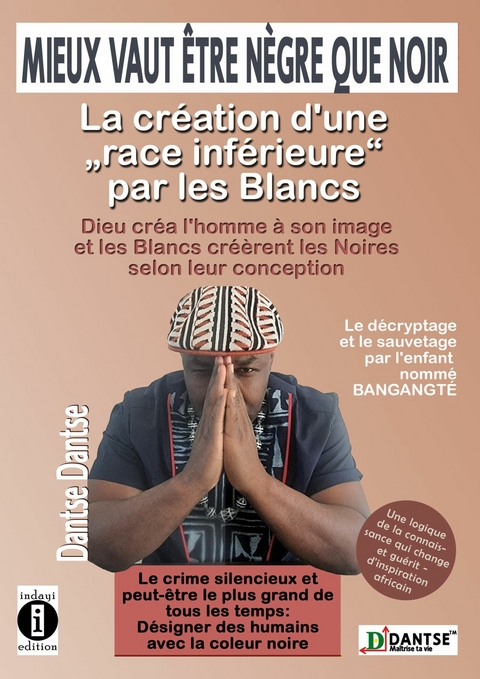 MIEUX VAUT ÊTRE NÈGRE QUE NOIR

La création d'une „race inférieure“ par les Blancs

Dieu créa l'homme à son image et les Blancs créèrent les Noires selon leur conception

Le décryptage et le sauvetage par l'enfant nommé BANGANGTÉ

Dantse Dantse

Une logique de la connaissance qui change et guérit - d'inspiration africain

Le crime silencieux et peut-être le plus grand de tous les temps: Désigner des humains avec la coleur noire

indayi
i
edition

DANTSE™
Maîtrise ta vie